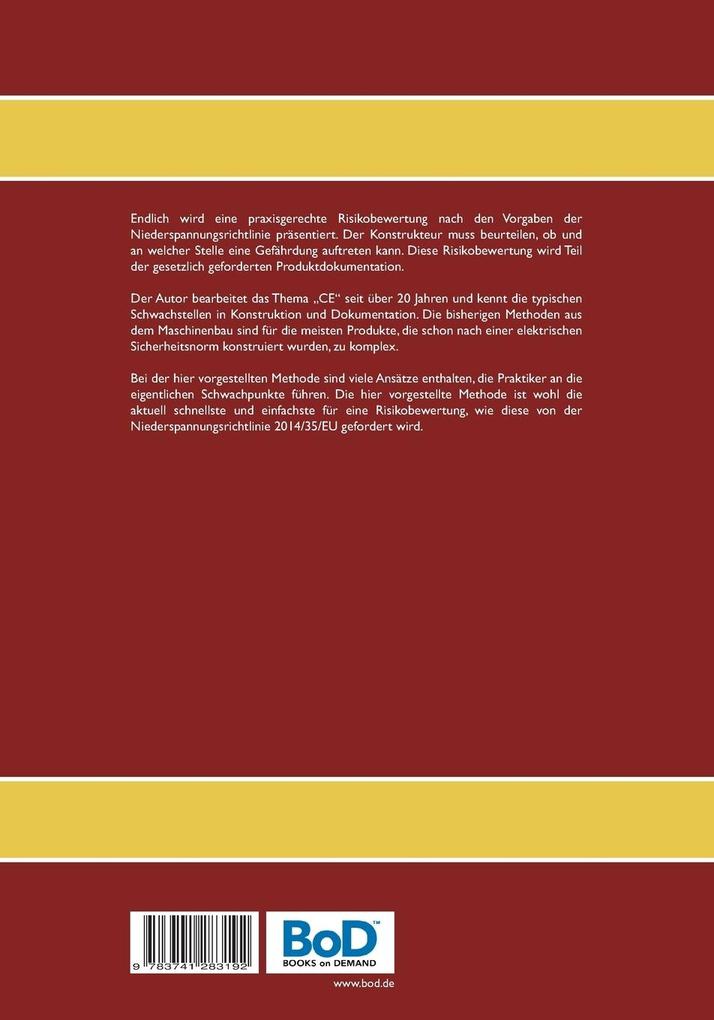 Endlich wird eine praxisgerechte Risikobewertung nach den Vorgaben der Niederspannungsrichtlinie präsentiert. Der Konstrukteur muss beurteilen, ob und an welcher Stelle eine Gefährdung auftreten kann. Diese Risikobewertung wird Teil der gesetzlich geforderten Produktdokumentation.

Der Autor bearbeitet das Thema „CE“ seit über 20 Jahren und kennt die typischen Schwachstellen in Konstruktion und Dokumentation. Die bisherigen Methoden aus dem Maschinenbau sind für die meisten Produkte, die schon nach einer elektrischen Sicherheitsnorm konstruiert wurden, zu komplex.

Bei der hier vorgestellten Methode sind viele Ansätze enthalten, die Praktiker an die eigentlichen Schwachpunkte führen. Die hier vorgestellte Methode ist wohl die aktuell schnellste und einfachste für eine Risikobewertung, wie diese von der Niederspannungsrichtlinie 2014/35/EU gefordert wird.

9 783741 283192

BoD™
BOOKS on DEMAND

www.bod.de